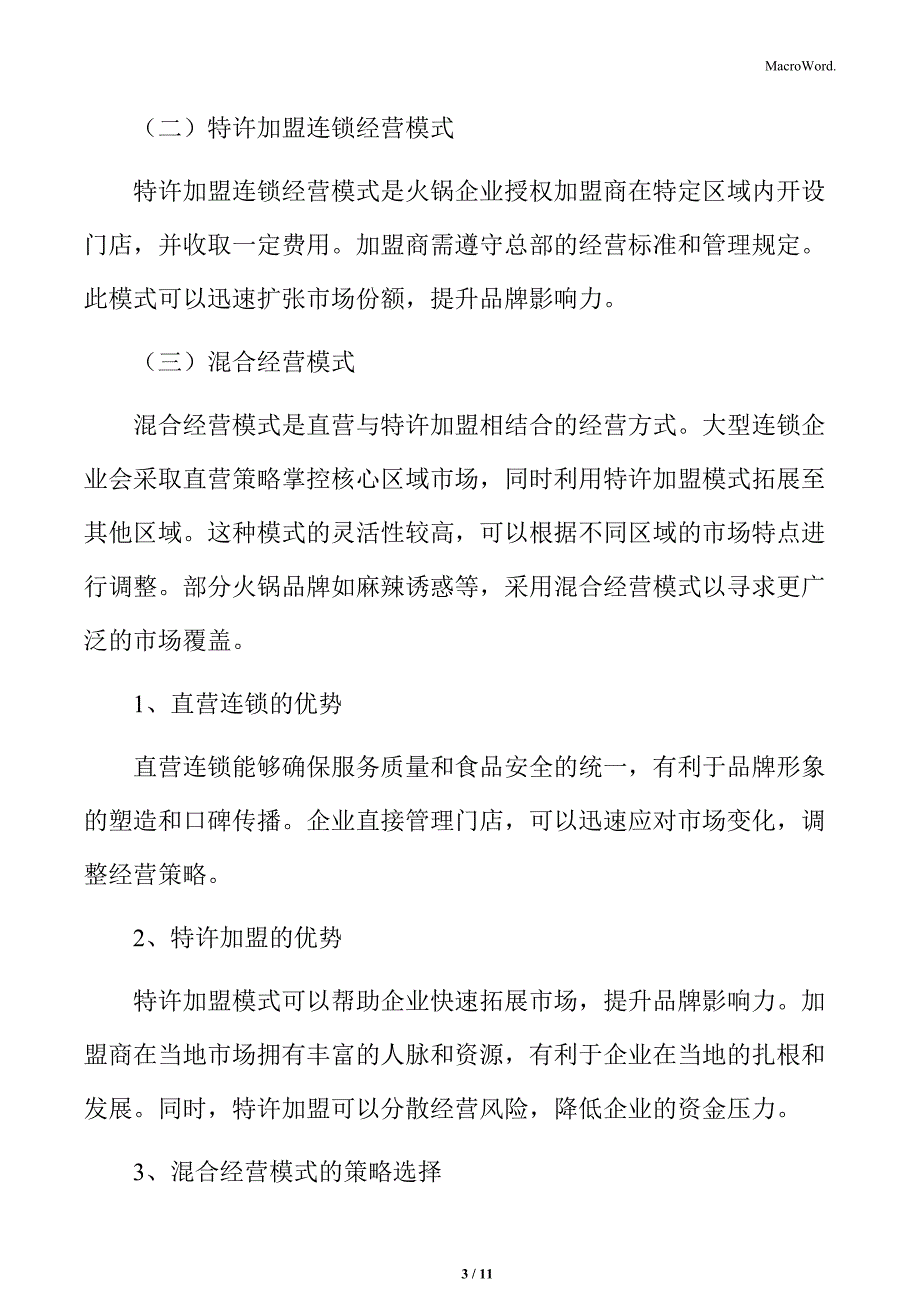 MacroWord.

（二）特许加盟连锁经营模式

特许加盟连锁经营模式是火锅企业授权加盟商在特定区域内开设门店，并收取一定费用。加盟商需遵守总部的经营标准和管理规定。此模式可以迅速扩张市场份额，提升品牌影响力。

（三）混合经营模式

混合经营模式是直营与特许加盟相结合的经营方式。大型连锁企业会采取直营策略掌控核心区域市场，同时利用特许加盟模式拓展至其他区域。这种模式的灵活性较高，可以根据不同区域的市场特点进行调整。部分火锅品牌如麻辣诱惑等，采用混合经营模式以寻求更广泛的市场覆盖。

1、直营连锁的优势

直营连锁能够确保服务质量和食品安全的统一，有利于品牌形象的塑造和口碑传播。企业直接管理门店，可以迅速应对市场变化，调整经营策略。

2、特许加盟的优势

特许加盟模式可以帮助企业快速拓展市场，提升品牌影响力。加盟商在当地市场拥有丰富的人脉和资源，有利于企业在当地的扎根和发展。同时，特许加盟可以分散经营风险，降低企业的资金压力。

3、混合经营模式的策略选择

3 / 11